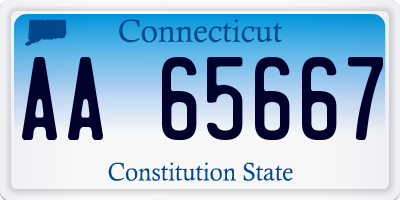 Connecticut

AA 65667

Constitution State